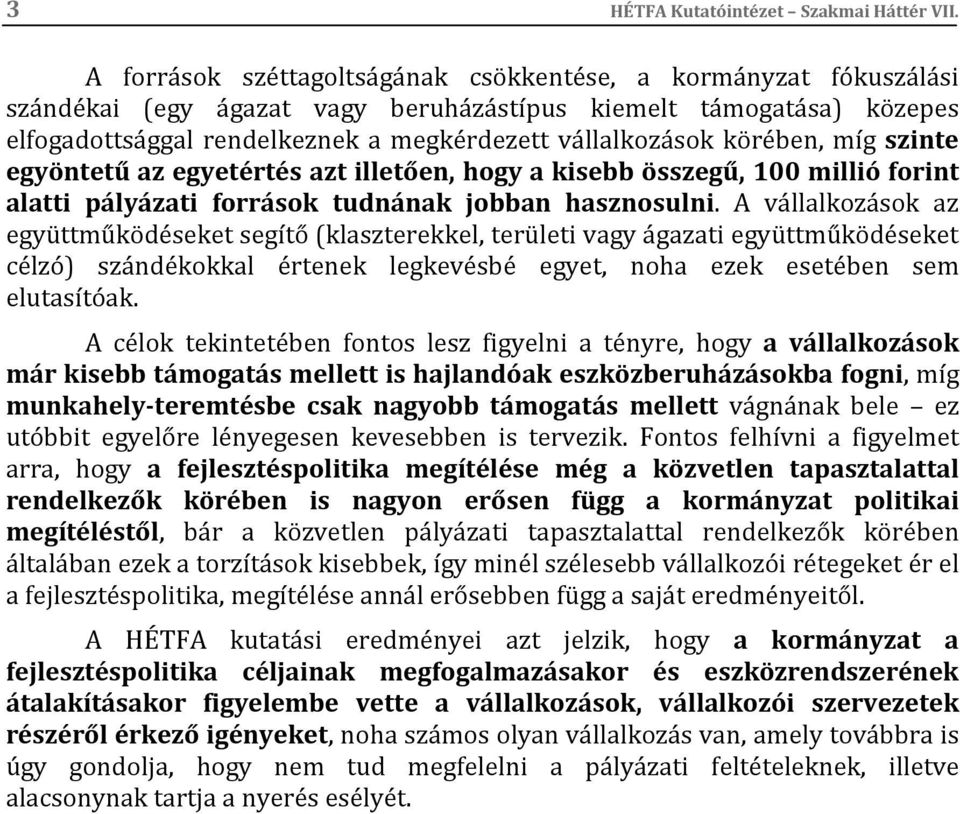 3 HÉTFA Kutatóintézet – Szakmai Háttér VII.

A források széttagoltságának csökkentése, a kormányzat fókuszálási szándékai (egy ágazat vagy beruházástípus kiemelt támogatása) közepes elfogadottsággal rendelkeznek a megkérdezett vállalkozások körében, míg szinte egyöntetű az egyetértés azt illetően, hogy a kisebb összegű, 100 millió forint alatti pályázati források tudnának jobban hasznosulni. A vállalkozások az együttműködéseket segítő (klaszterekkel, területi vagy ágazati együttműködéseket célzó) szándékokkal értenek legkevésbé egyet, noha ezek esetében sem elutasítóak.

A célok tekintetében fontos lesz figyelni a tényre, hogy a vállalkozások már kisebb támogatás mellett is hajlandóak eszközberuházásokba fogni, míg munkahely-teremtésbe csak nagyobb támogatás mellett vágnának bele – ez utóbbit egyelőre lényegesen kevesebben is tervezik. Fontos felhívni a figyelmet arra, hogy a fejlesztéspolitika megítélése még a közvetlen tapasztalattal rendelkezők körében is nagyon erősen függ a kormányzat politikai megítéléstől, bár a közvetlen pályázati tapasztalattal rendelkezők körében általában ezek a torzítások kisebbek, így minél szélesebb vállalkozói rétegeket ér el a fejlesztéspolitika, megítélése annál erősebben függ a saját eredményeitől.

A HÉTFA kutatási eredményei azt jelzik, hogy a kormányzat a fejlesztéspolitika céljainak megfogalmazásakor és eszközrendszerének átalakításakor figyelembe vette a vállalkozások, vállalkozói szervezetek részéről érkező igényeket, noha számos olyan vállalkozás van, amely továbbra is úgy gondolja, hogy nem tud megfelelni a pályázati feltételeknek, illetve alacsonynak tartja a nyerés esélyét.